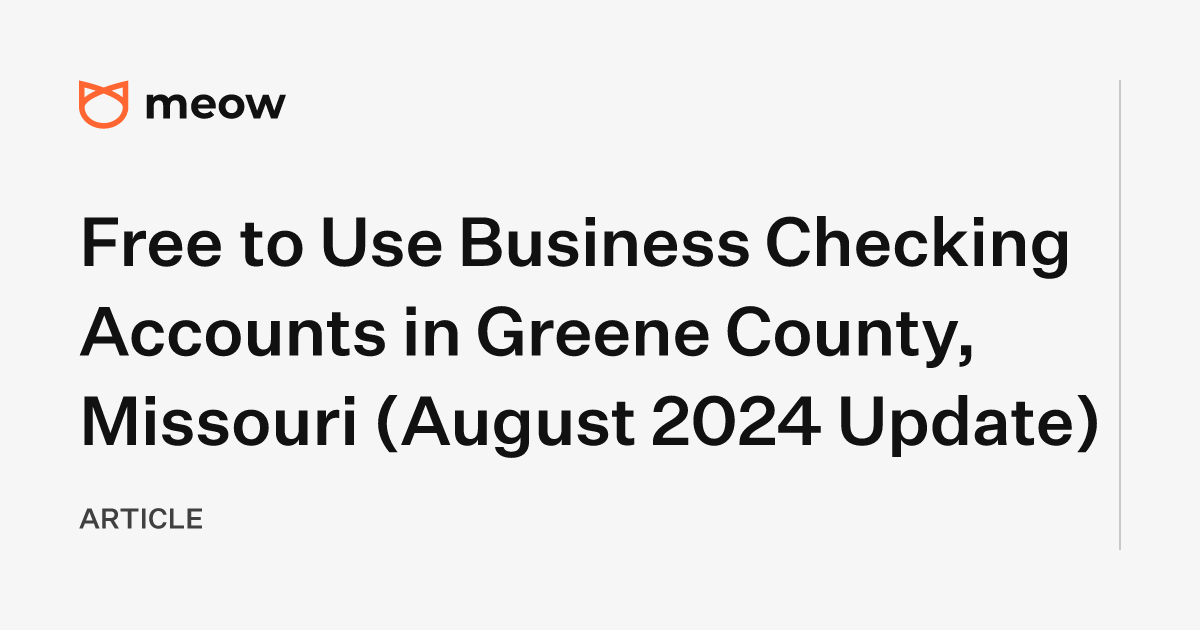 meow

Free to Use Business Checking Accounts in Greene County, Missouri (August 2024 Update)

ARTICLE